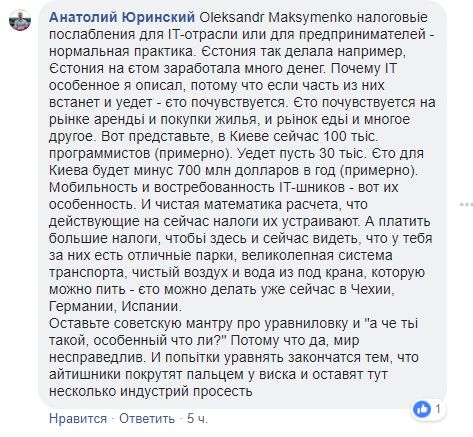 Анатолий Юринский Oleksandr Maksymenko налоговые послабления для IT-отрасли или для предпринимателей - нормальная практика. Єстония так делала например, Єстония на єтом заработала много денег. Почему IT особенное я описал, потому что если часть из них встанет и уедет - єто почувствуется. Єто почувствуется на рынке аренды и покупки жилья, и рынок еды и многое другое. Вот представьте, в Киеве сейчас 100 тыс. программистов (примерно). Уедет пусть 30 тыс. Єто для Киева будет минус 700 млн долларов в год (примерно). Мобильность и востребованность IT-шников - вот их особенность. И чистая математика расчета, что действующие на сейчас налоги их устраивают. А платить большие налоги, чтобы здесь и сейчас видеть, что у тебя за них есть отличные парки, великолепная система транспорта, чистый воздух и вода из под крана, которую можно пить - єто можно делать уже сейчас в Чехии, Германии, Испании.
Оставьте советскую мантру про уравниловку и "а че ты такой, особенный что ли?" Потому что да, мир несправедлив. И попытки уравнять закончатся тем, что айтишники покрутят пальцем у виска и оставят тут несколько индустрий просесть

1

Нравится · Ответить · 5 ч.